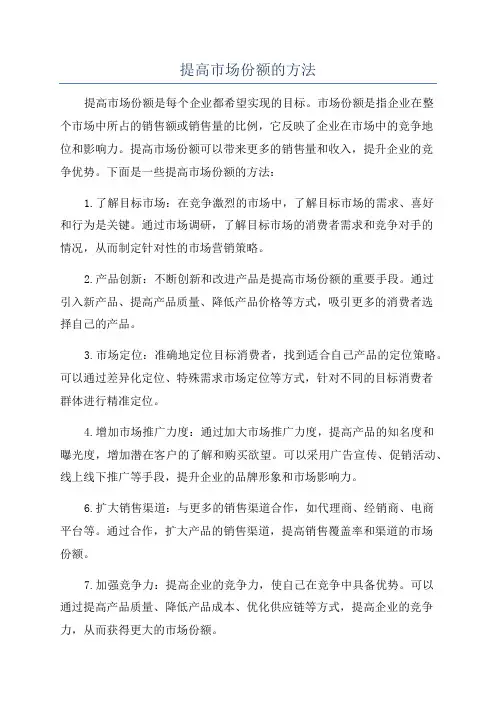 提高市场份额的方法

提高市场份额是每个企业都希望实现的目标。市场份额是指企业在整个市场中所占的销售额或销售量的比例，它反映了企业在市场中的竞争地位和影响力。提高市场份额可以带来更多的销售量和收入，提升企业的竞争优势。下面是一些提高市场份额的方法：

1.了解目标市场：在竞争激烈的市场中，了解目标市场的需求、喜好和行为是关键。通过市场调研，了解目标市场的消费者需求和竞争对手的情况，从而制定针对性的市场营销策略。

2.产品创新：不断创新和改进产品是提高市场份额的重要手段。通过引入新产品、提高产品质量、降低产品价格等方式，吸引更多的消费者选择自己的产品。

3.市场定位：准确地定位目标消费者，找到适合自己产品的定位策略。可以通过差异化定位、特殊需求市场定位等方式，针对不同的目标消费者群体进行精准定位。

4.增加市场推广力度：通过加大市场推广力度，提高产品的知名度和曝光度，增加潜在客户的了解和购买欲望。可以采用广告宣传、促销活动、线上线下推广等手段，提升企业的品牌形象和市场影响力。

6.扩大销售渠道：与更多的销售渠道合作，如代理商、经销商、电商平台等。通过合作，扩大产品的销售渠道，提高销售覆盖率和渠道的市场份额。

7.加强竞争力：提高企业的竞争力，使自己在竞争中具备优势。可以通过提高产品质量、降低产品成本、优化供应链等方式，提高企业的竞争力，从而获得更大的市场份额。